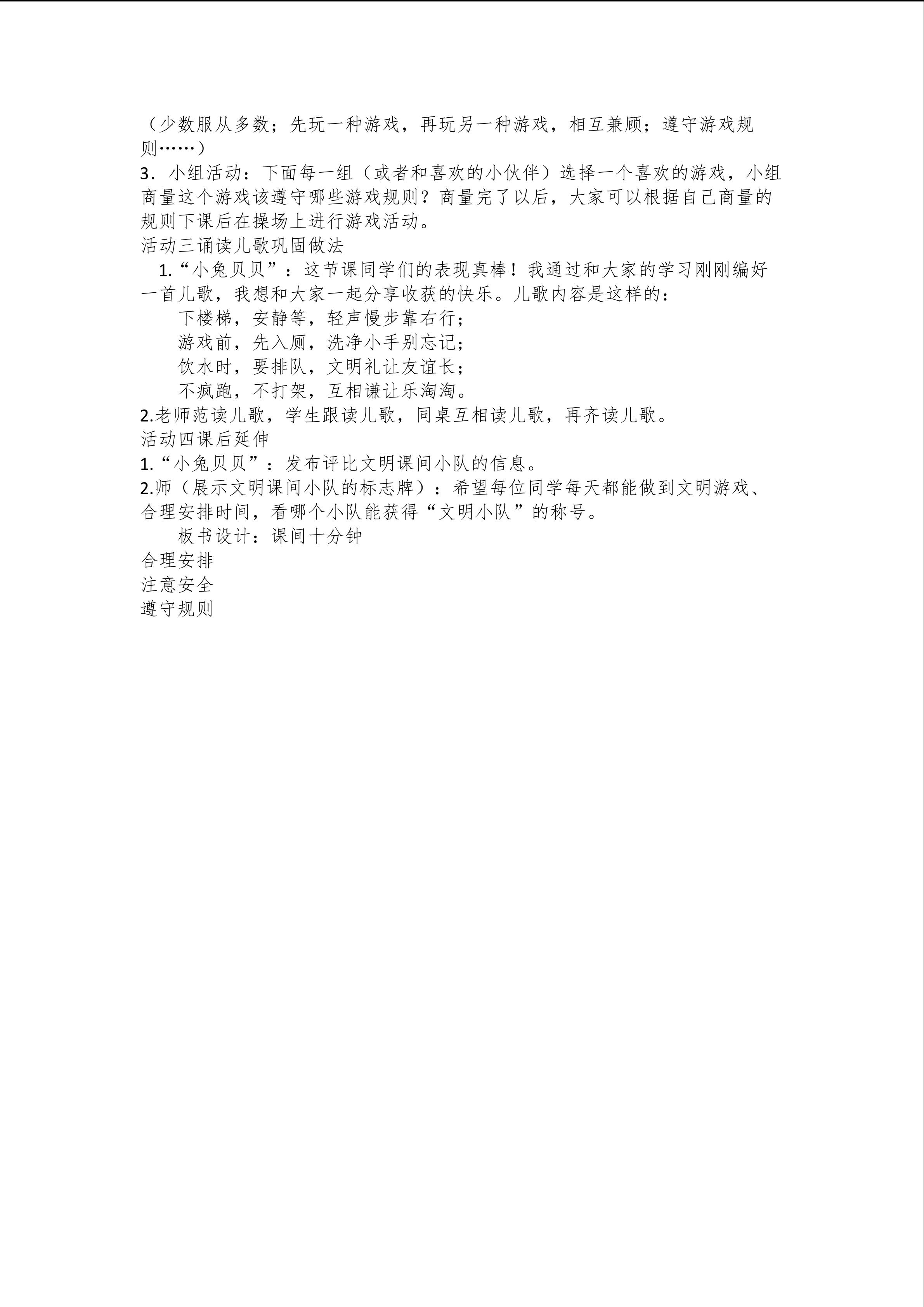 （少数服从多数；先玩一种游戏，再玩另一种游戏，相互兼顾；遵守游戏规则……）

3．小组活动：下面每一组（或者和喜欢的小伙伴）选择一个喜欢的游戏，小组商量这个游戏该遵守哪些游戏规则？商量完了以后，大家可以根据自己商量的规则下课后在操场上进行游戏活动。

活动三诵读儿歌巩固做法

1.“小兔贝贝”：这节课同学们的表现真棒！我通过和大家的学习刚刚编好一首儿歌，我想和大家一起分享收获的快乐。儿歌内容是这样的：

下楼梯，安静等，轻声慢步靠右行；

游戏前，先入厕，洗净小手别忘记；

饮水时，要排队，文明礼让友谊长；

不疯跑，不打架，互相谦让乐淘淘。

2.老师范读儿歌，学生跟读儿歌，同桌互相读儿歌，再齐读儿歌。

活动四课后延伸

1.“小兔贝贝”：发布评比文明课间小队的信息。

2.师（展示文明课间小队的标志牌）：希望每位同学每天都能做到文明游戏、合理安排时间，看哪个小队能获得“文明小队”的称号。

板书设计：课间十分钟

合理安排

注意安全

遵守规则